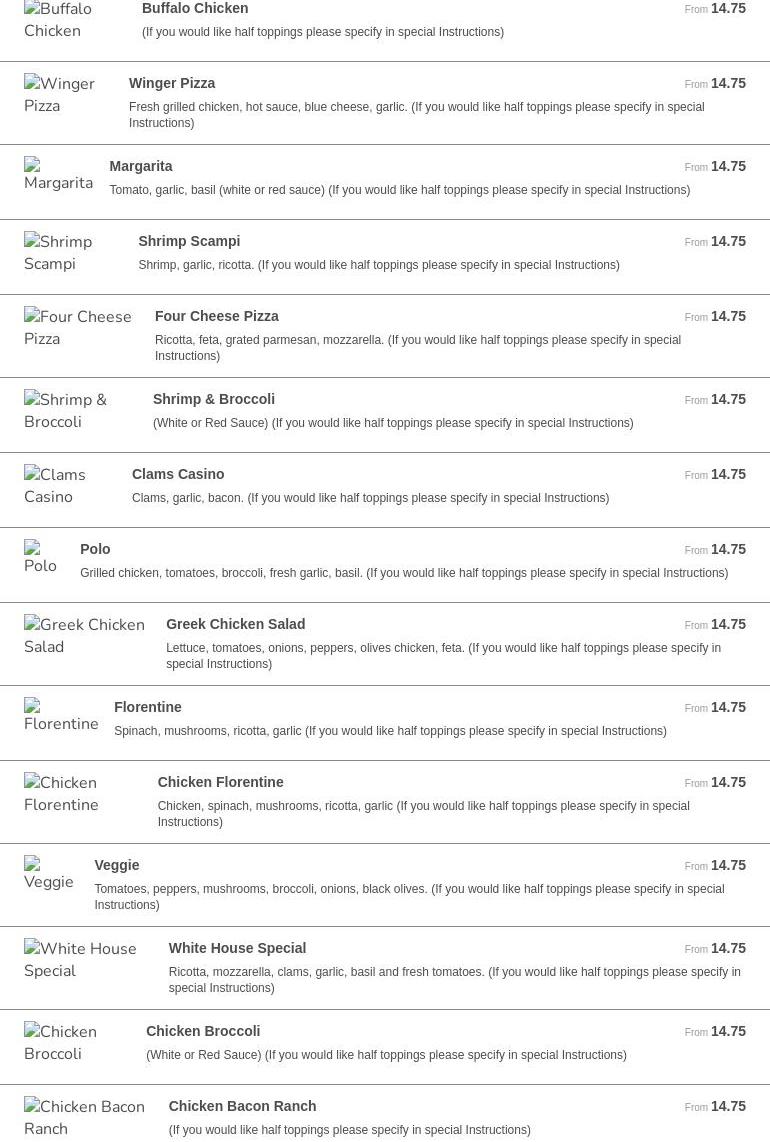 Buffalo Chicken
Buffalo Chicken
From 14.75
(If you would like half toppings please specify in special Instructions)

Winger Pizza
Winger Pizza
From 14.75
Fresh grilled chicken, hot sauce, blue cheese, garlic. (If you would like half toppings please specify in special Instructions)

Margarita
Margarita
From 14.75
Tomato, garlic, basil (white or red sauce) (If you would like half toppings please specify in special Instructions)

Shrimp Scampi
Shrimp Scampi
From 14.75
Shrimp, garlic, ricotta. (If you would like half toppings please specify in special Instructions)

Four Cheese Pizza
Four Cheese Pizza
From 14.75
Ricotta, feta, grated parmesan, mozzarella. (If you would like half toppings please specify in special Instructions)

Shrimp & Broccoli
Shrimp & Broccoli
From 14.75
(White or Red Sauce) (If you would like half toppings please specify in special Instructions)

Clams Casino
Clams Casino
From 14.75
Clams, garlic, bacon. (If you would like half toppings please specify in special Instructions)

Polo
Polo
From 14.75
Grilled chicken, tomatoes, broccoli, fresh garlic, basil. (If you would like half toppings please specify in special Instructions)

Greek Chicken Salad
Greek Chicken Salad
From 14.75
Lettuce, tomatoes, onions, peppers, olives chicken, feta. (If you would like half toppings please specify in special Instructions)

Florentine
Florentine
From 14.75
Spinach, mushrooms, ricotta, garlic (If you would like half toppings please specify in special Instructions)

Chicken Florentine
Chicken Florentine
From 14.75
Chicken, spinach, mushrooms, ricotta, garlic (If you would like half toppings please specify in special Instructions)

Veggie
Veggie
From 14.75
Tomatoes, peppers, mushrooms, broccoli, onions, black olives. (If you would like half toppings please specify in special Instructions)

White House Special
White House Special
From 14.75
Ricotta, mozzarella, clams, garlic, basil and fresh tomatoes. (If you would like half toppings please specify in special Instructions)

Chicken Broccoli
Chicken Broccoli
From 14.75
(White or Red Sauce) (If you would like half toppings please specify in special Instructions)

Chicken Bacon Ranch
Chicken Bacon Ranch
From 14.75
(If you would like half toppings please specify in special Instructions)